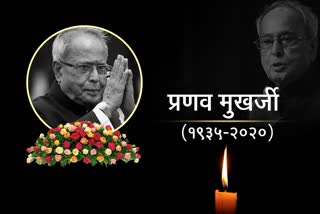 प्रणव मुखर्जी
(१९३५-२०२०)